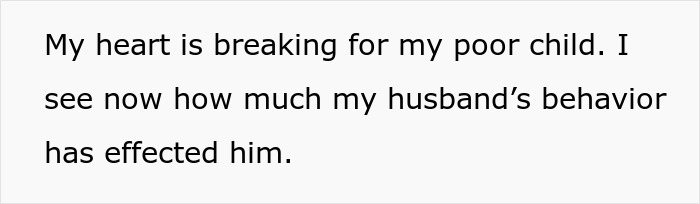 My heart is breaking for my poor child. I see now how much my husband’s behavior has effected him.